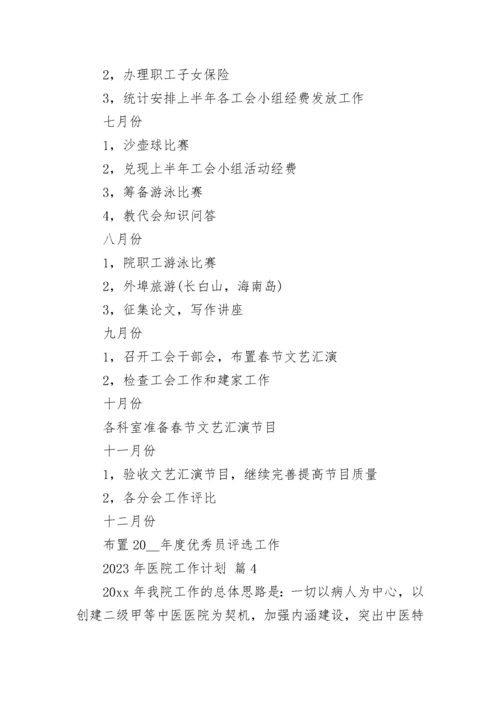 2，办理职工子女保险

3，统计安排上半年各工会小组经费发放工作

七月份

1，沙壶球比赛

2，兑现上半年工会小组活动经费

3，筹备游泳比赛

4，教代会知识问答

八月份

1，院职工游泳比赛

2，外埠旅游(长白山，海南岛)

3，征集论文，写作讲座

九月份

1，召开工会干部会，布置春节文艺汇演

2，检查工会工作和建家工作

十月份

各科室准备春节文艺汇演节目

十一月份

1，验收文艺汇演节目，继续完善提高节目质量

2，各分会工作评比

十二月份

布置 20__年度优秀员评选工作

2023 年医院工作计划 篇 4

20xx 年我院工作的总体思路是：一切以病人为中心，以创建二级甲等中医医院为契机，加强内涵建设，突出中医特